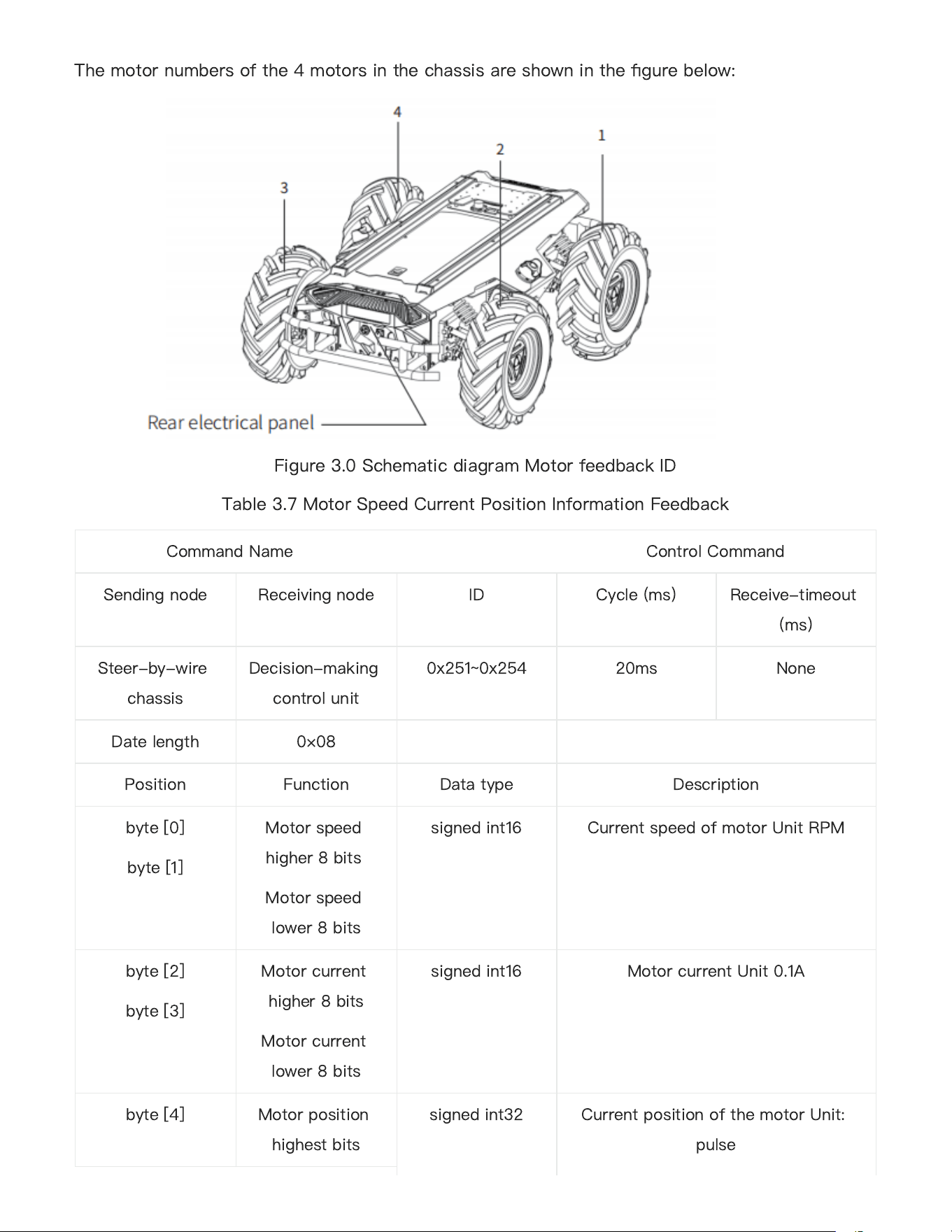 The motor numbers of the 4 motors in the chassis are shown in the figure below:

4
2
1
3

Rear electrical panel

Figure 3.0 Schematic diagram Motor feedback ID

Table 3.7 Motor Speed Current Position Information Feedback

| Command Name | | | Control Command | |
|---|---|---|---|---|
| Sending node | Receiving node | ID | Cycle (ms) | Receive-timeout (ms) |
| Steer-by-wire chassis | Decision-making control unit | 0x251~0x254 | 20ms | None |
| Date length | 0x08 | | | |
| Position | Function | Data type | Description | |
| byte [0] byte [1] | Motor speed higher 8 bits Motor speed lower 8 bits | signed int16 | Current speed of motor Unit RPM | |
| byte [2] byte [3] | Motor current higher 8 bits Motor current lower 8 bits | signed int16 | Motor current Unit 0.1A | |
| byte [4] | Motor position highest bits | signed int32 | Current position of the motor Unit: pulse | |